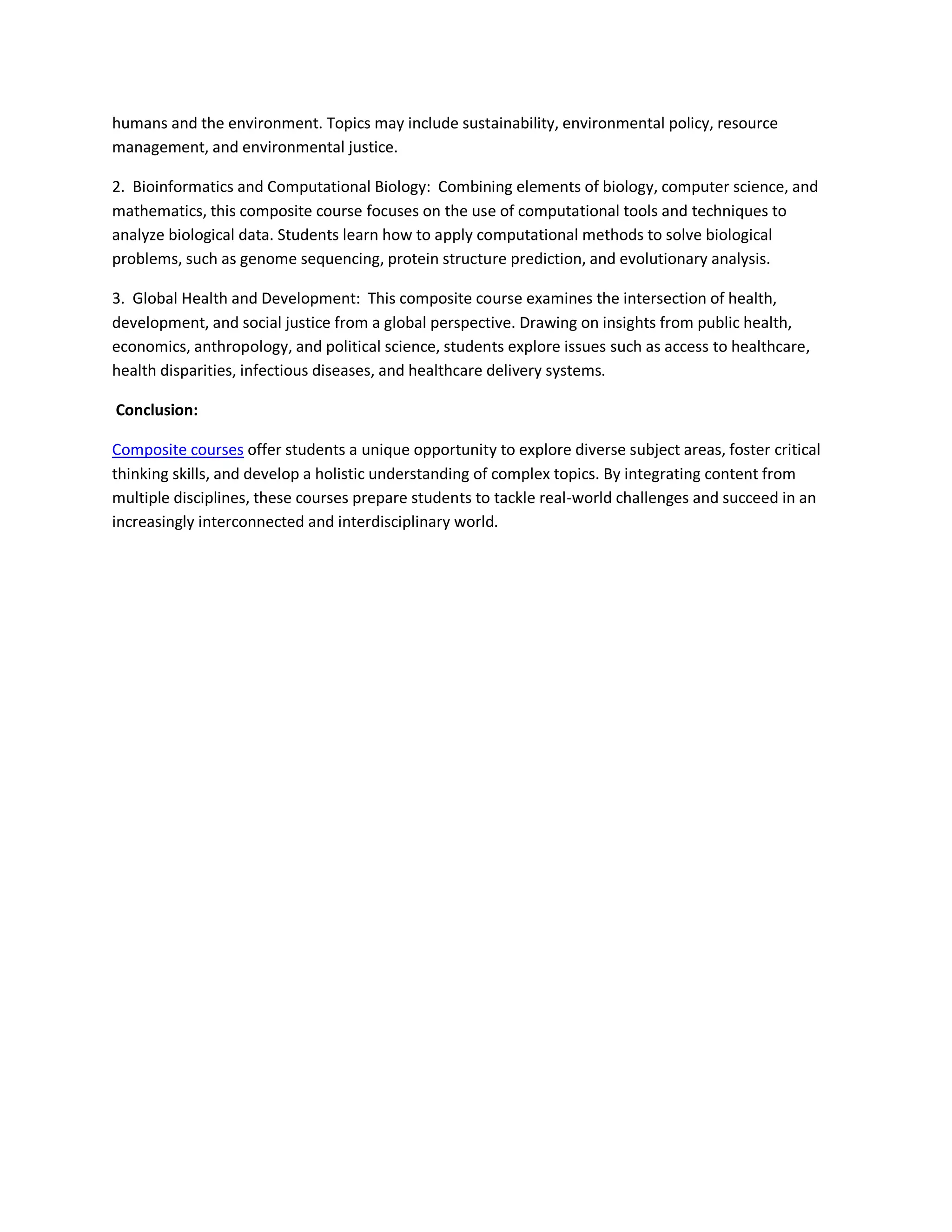 humans and the environment. Topics may include sustainability, environmental policy, resource management, and environmental justice.

2. Bioinformatics and Computational Biology: Combining elements of biology, computer science, and mathematics, this composite course focuses on the use of computational tools and techniques to analyze biological data. Students learn how to apply computational methods to solve biological problems, such as genome sequencing, protein structure prediction, and evolutionary analysis.

3. Global Health and Development: This composite course examines the intersection of health, development, and social justice from a global perspective. Drawing on insights from public health, economics, anthropology, and political science, students explore issues such as access to healthcare, health disparities, infectious diseases, and healthcare delivery systems.

Conclusion:

Composite courses offer students a unique opportunity to explore diverse subject areas, foster critical thinking skills, and develop a holistic understanding of complex topics. By integrating content from multiple disciplines, these courses prepare students to tackle real-world challenges and succeed in an increasingly interconnected and interdisciplinary world.